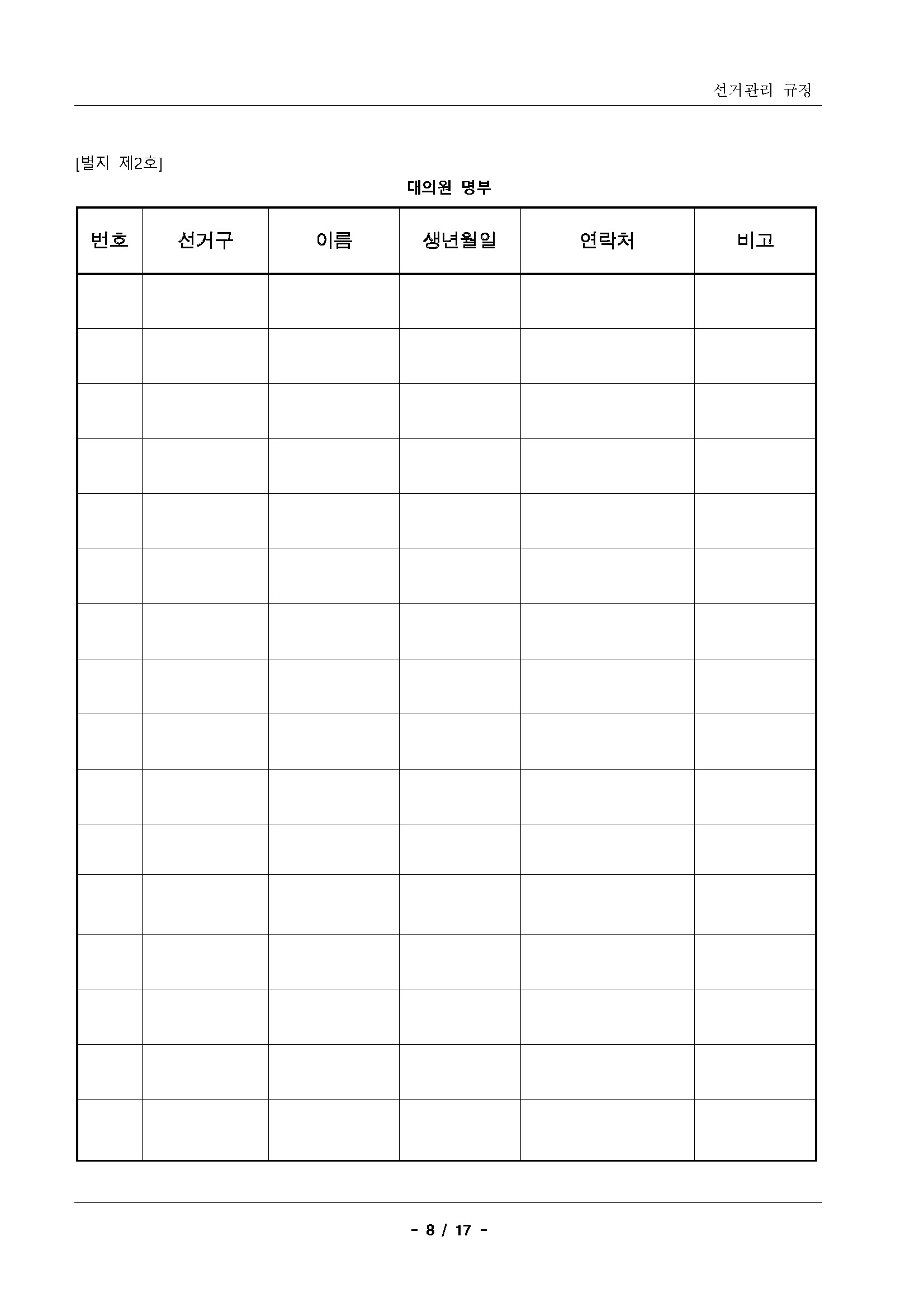 선거관리 규정

[별지 제2호]

대의원 명부

| 번호 | 선거구 | 이름 | 생년월일 | 연락처 | 비고 |
|---|---|---|---|---|---|
| | | | | | |
| | | | | | |
| | | | | | |
| | | | | | |
| | | | | | |
| | | | | | |
| | | | | | |
| | | | | | |
| | | | | | |
| | | | | | |
| | | | | | |
| | | | | | |
| | | | | | |
| | | | | | |
| | | | | | |
| | | | | | |

- 8 / 17 -